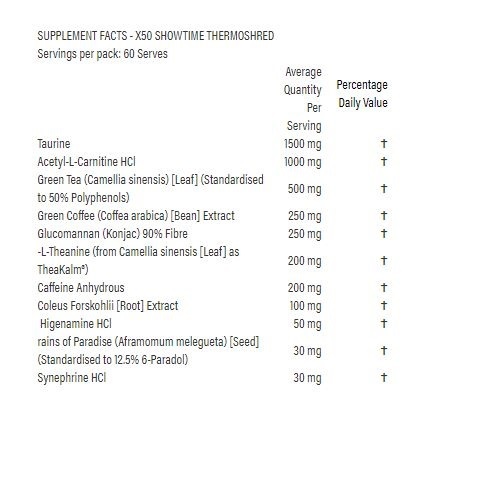 SUPPLEMENT FACTS - X50 SHOWTIME THERMOSHRED
Servings per pack: 60 Serves

| | Average Quantity Per Serving | Percentage Daily Value |
|---|---|---|
| Taurine | 1500 mg | † |
| Acetyl-L-Carnitine HCl | 1000 mg | † |
| Green Tea (Camellia sinensis) [Leaf] (Standardised to 50% Polyphenols) | 500 mg | † |
| Green Coffee (Coffea arabica) [Bean] Extract | 250 mg | † |
| Glucomannan (Konjac) 90% Fibre | 250 mg | † |
| -L-Theanine (from Camellia sinensis [Leaf] as TheaKalm®) | 200 mg | † |
| Caffeine Anhydrous | 200 mg | † |
| Coleus Forskohlii [Root] Extract | 100 mg | † |
| Higenamine HCl | 50 mg | † |
| rains of Paradise (Aframomum melegueta) [Seed] (Standardised to 12.5% 6-Paradol) | 30 mg | † |
| Synephrine HCl | 30 mg | † |